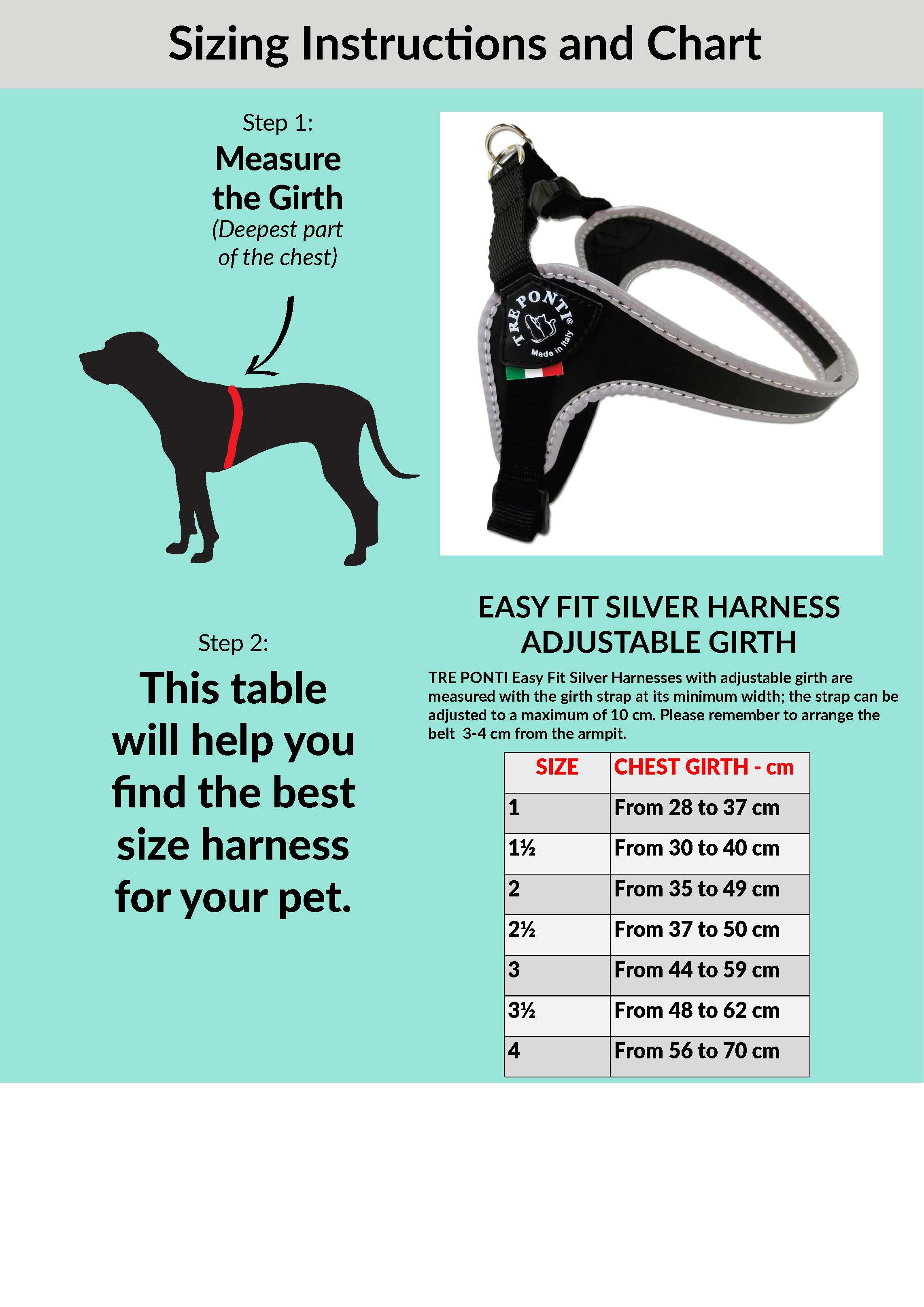 Sizing Instructions and Chart

Step 1:
Measure the Girth
(Deepest part of the chest)

TRE PONTI®
Made in Italy

Step 2:
This table will help you find the best size harness for your pet.

EASY FIT SILVER HARNESS
ADJUSTABLE GIRTH

TRE PONTI Easy Fit Silver Harnesses with adjustable girth are measured with the girth strap at its minimum width; the strap can be adjusted to a maximum of 10 cm. Please remember to arrange the belt 3-4 cm from the armpit.

| SIZE | CHEST GIRTH - cm |
|---|---|
| 1 | From 28 to 37 cm |
| 1½ | From 30 to 40 cm |
| 2 | From 35 to 49 cm |
| 2½ | From 37 to 50 cm |
| 3 | From 44 to 59 cm |
| 3½ | From 48 to 62 cm |
| 4 | From 56 to 70 cm |